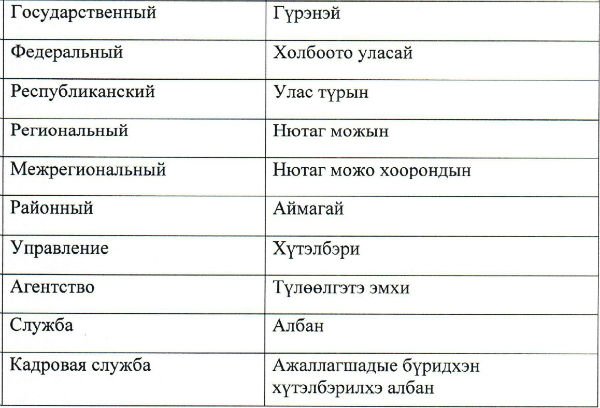 | Государственный | Гүрэнэй |
|---|---|
| Федеральный | Холбоото уласай |
| Республиканский | Улас түрын |
| Региональный | Нютаг можын |
| Межрегиональный | Нютаг можо хоорондын |
| Районный | Аймагай |
| Управление | Хүтэлбэри |
| Агентство | Түлөөлгэтэ эмхи |
| Служба | Албан |
| Кадровая служба | Ажаллагшадые бүридхэн хүтэлбэрилхэ албан |